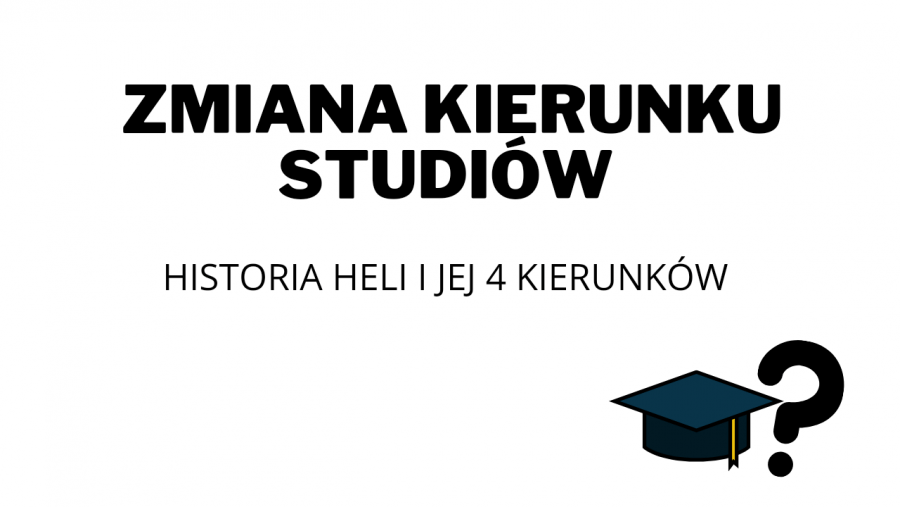 ZMIANA KIERUNKU STUDIÓW

HISTORIA HELI I JEJ 4 KIERUNKÓW

?